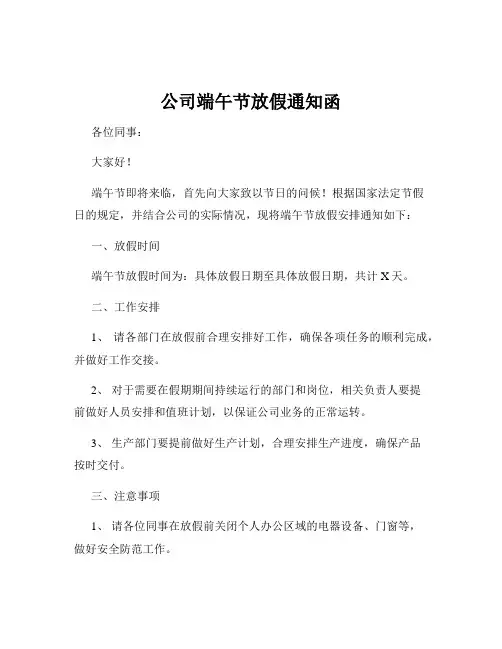 公司端午节放假通知函

各位同事：

大家好！

端午节即将来临，首先向大家致以节日的问候！根据国家法定节假日的规定，并结合公司的实际情况，现将端午节放假安排通知如下：

一、放假时间

端午节放假时间为：具体放假日期至具体放假日期，共计 X 天。

二、工作安排

1、 请各部门在放假前合理安排好工作，确保各项任务的顺利完成，并做好工作交接。

2、 对于需要在假期期间持续运行的部门和岗位，相关负责人要提前做好人员安排和值班计划，以保证公司业务的正常运转。

3、 生产部门要提前做好生产计划，合理安排生产进度，确保产品按时交付。

三、注意事项

1、 请各位同事在放假前关闭个人办公区域的电器设备、门窗等，做好安全防范工作。